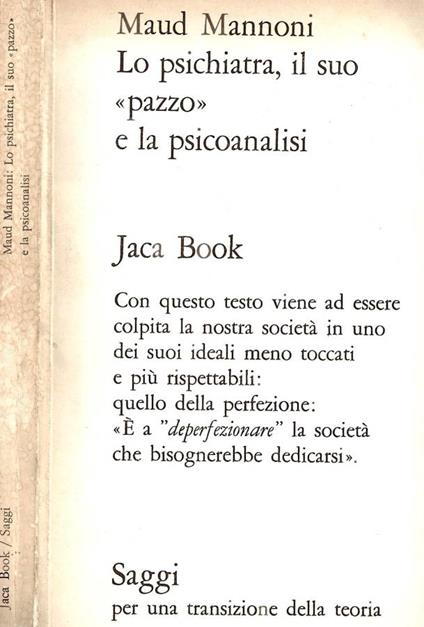 Maud Mannoni: Lo psichiatra, il suo «pazzo» e la psicoanalisi

Jaca Book / Saggi

Maud Mannoni
Lo psichiatra, il suo «pazzo» e la psicoanalisi

Jaca Book

Con questo testo viene ad essere colpita la nostra società in uno dei suoi ideali meno toccati e più rispettabili: quello della perfezione: «È a "deperfezionare" la società che bisognerebbe dedicarsi».

Saggi
per una transizione della teoria